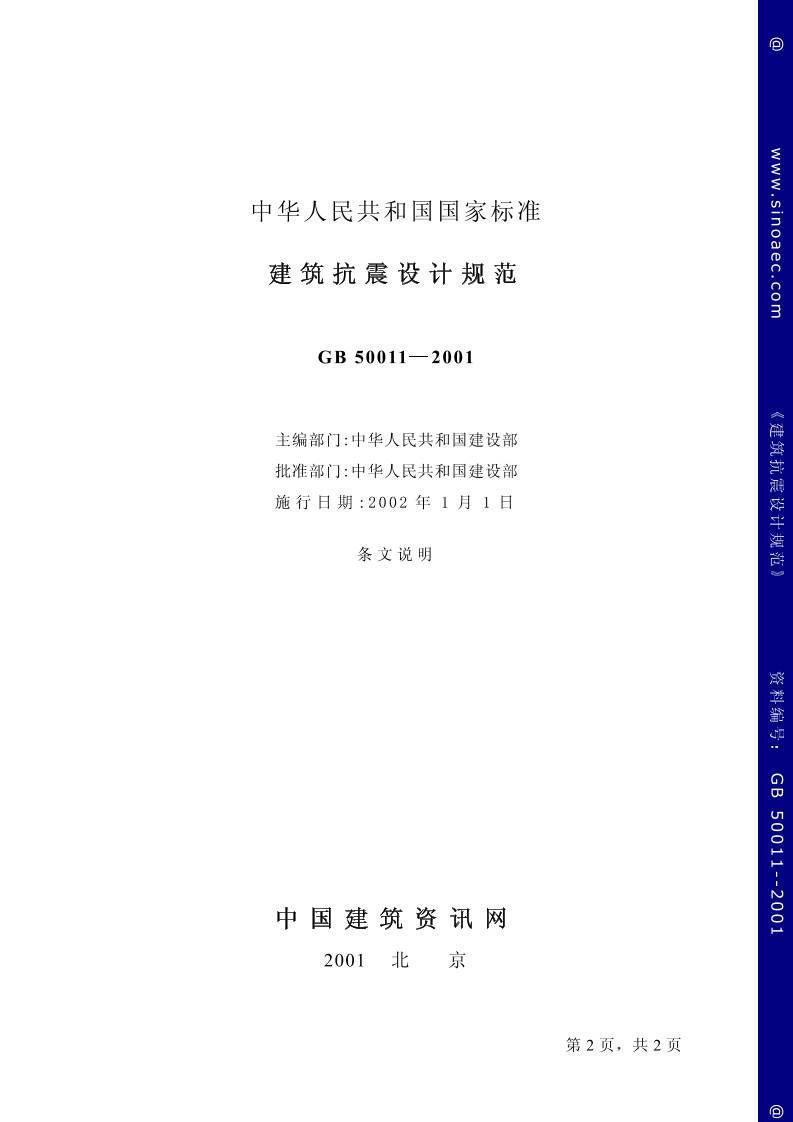 中华人民共和国国家标准

建筑抗震设计规范

GB 50011—2001

主编部门:中华人民共和国建设部
批准部门:中华人民共和国建设部
施行日期:2002 年 1 月 1 日

条文说明

中国建筑资讯网

2001 北 京

第 2 页，共 2 页

@ www.sinoaec.com 《建筑抗震设计规范》 资料编号: GB 50011--2001 @